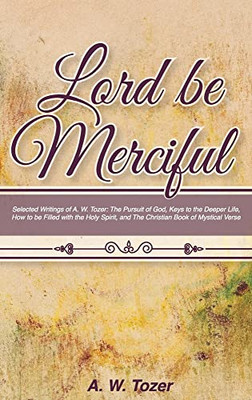 Lord be Merciful

Selected Writings of A. W. Tozer: The Pursuit of God, Keys to the Deeper Life, How to be Filled with the Holy Spirit, and The Christian Book of Mystical Verse

A. W. Tozer